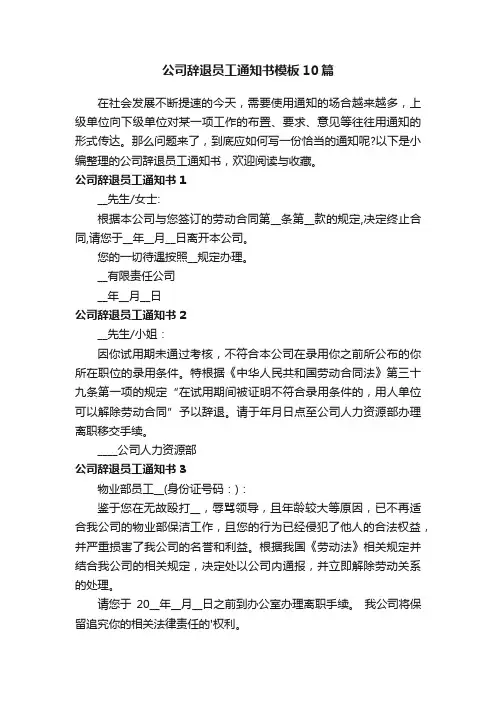 公司辞退员工通知书模板10篇

在社会发展不断提速的今天，需要使用通知的场合越来越多，上级单位向下级单位对某一项工作的布置、要求、意见等往往用通知的形式传达。那么问题来了，到底应如何写一份恰当的通知呢?以下是小编整理的公司辞退员工通知书，欢迎阅读与收藏。

公司辞退员工通知书1

__先生/女士:

根据本公司与您签订的劳动合同第__条第__款的规定,决定终止合同,请您于__年__月__日离开本公司。

您的一切待遇按照__规定办理。

__有限责任公司

__年__月__日

公司辞退员工通知书2

__先生/小姐：

因你试用期未通过考核，不符合本公司在录用你之前所公布的你所在职位的录用条件。特根据《中华人民共和国劳动合同法》第三十九条第一项的规定“在试用期间被证明不符合录用条件的，用人单位可以解除劳动合同”予以辞退。请于年月日点至公司人力资源部办理离职移交手续。

____公司人力资源部

公司辞退员工通知书3

物业部员工__(身份证号码：)：

鉴于您在无故殴打__，辱骂领导，且年龄较大等原因，已不再适合我公司的物业部保洁工作，且您的行为已经侵犯了他人的合法权益，并严重损害了我公司的名誉和利益。根据我国《劳动法》相关规定并结合我公司的相关规定，决定处以公司内通报，并立即解除劳动关系的处理。

请您于 20__年__月__日之前到办公室办理离职手续。 我公司将保留追究你的相关法律责任的'权利。